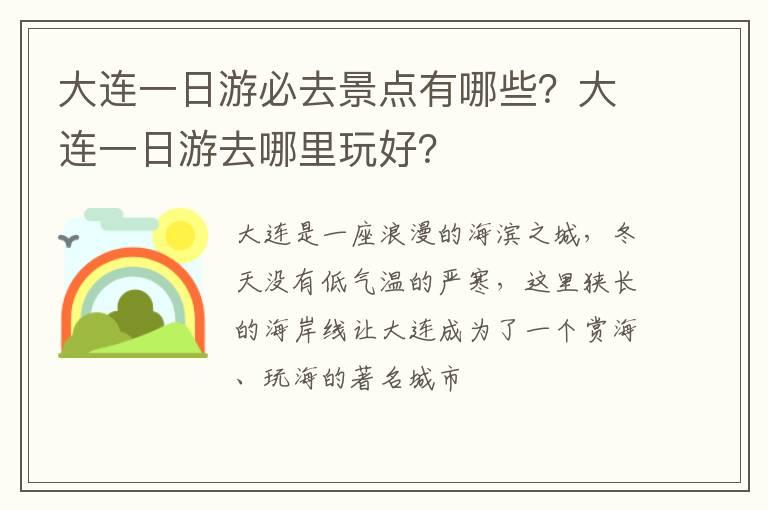 大连一日游必去景点有哪些？大连一日游去哪里玩好？

大连是一座浪漫的海滨之城，冬天没有低气温的严寒，这里狭长的海岸线让大连成为了一个赏海、玩海的著名城市